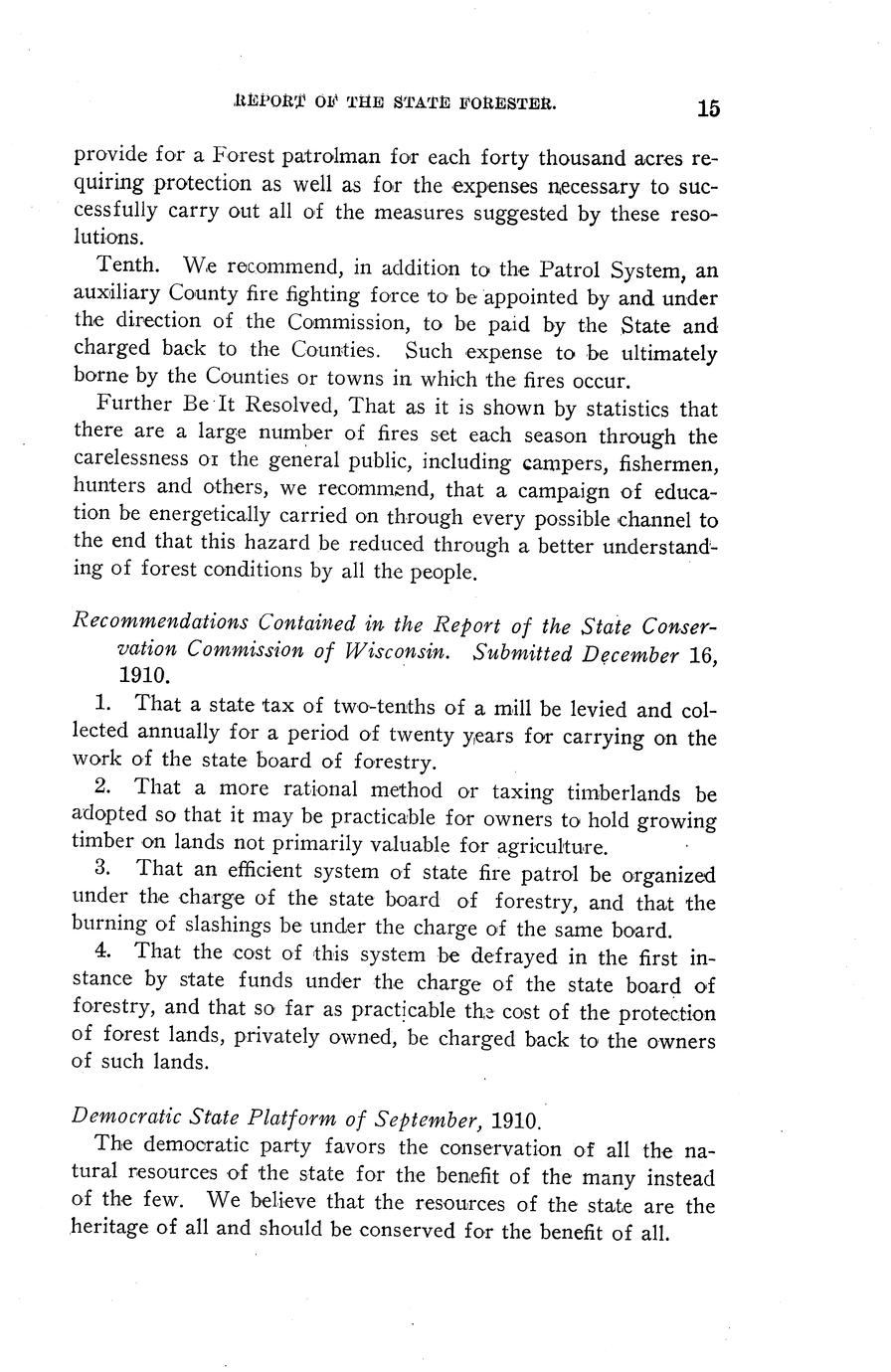 REPORT OF THE STATE FORESTER. 15

provide for a Forest patrolman for each forty thousand acres requiring protection as well as for the expenses necessary to successfully carry out all of the measures suggested by these resolutions.

Tenth. We recommend, in addition to the Patrol System, an auxiliary County fire fighting force to be appointed by and under the direction of the Commission, to be paid by the State and charged back to the Counties. Such expense to be ultimately borne by the Counties or towns in which the fires occur.

Further Be It Resolved, That as it is shown by statistics that there are a large number of fires set each season through the carelessness or the general public, including campers, fishermen, hunters and others, we recommend, that a campaign of education be energetically carried on through every possible channel to the end that this hazard be reduced through a better understanding of forest conditions by all the people.

Recommendations Contained in the Report of the State Conservation Commission of Wisconsin. Submitted December 16, 1910.

1. That a state tax of two-tenths of a mill be levied and collected annually for a period of twenty years for carrying on the work of the state board of forestry.

2. That a more rational method or taxing timberlands be adopted so that it may be practicable for owners to hold growing timber on lands not primarily valuable for agriculture.

3. That an efficient system of state fire patrol be organized under the charge of the state board of forestry, and that the burning of slashings be under the charge of the same board.

4. That the cost of this system be defrayed in the first instance by state funds under the charge of the state board of forestry, and that so far as practicable the cost of the protection of forest lands, privately owned, be charged back to the owners of such lands.

Democratic State Platform of September, 1910.

The democratic party favors the conservation of all the natural resources of the state for the benefit of the many instead of the few. We believe that the resources of the state are the heritage of all and should be conserved for the benefit of all.